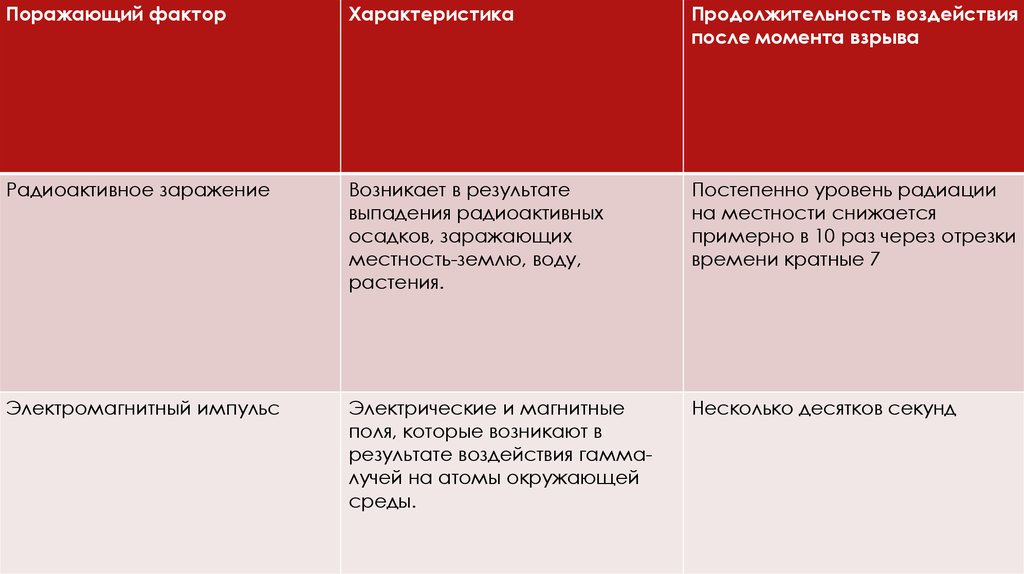 | Поражающий фактор | Характеристика | Продолжительность воздействия после момента взрыва |
|---|---|---|
| Радиоактивное заражение | Возникает в результате выпадения радиоактивных осадков, заражающих местность-землю, воду, растения. | Постепенно уровень радиации на местности снижается примерно в 10 раз через отрезки времени кратные 7 |
| Электромагнитный импульс | Электрические и магнитные поля, которые возникают в результате воздействия гамма-лучей на атомы окружающей среды. | Несколько десятков секунд |